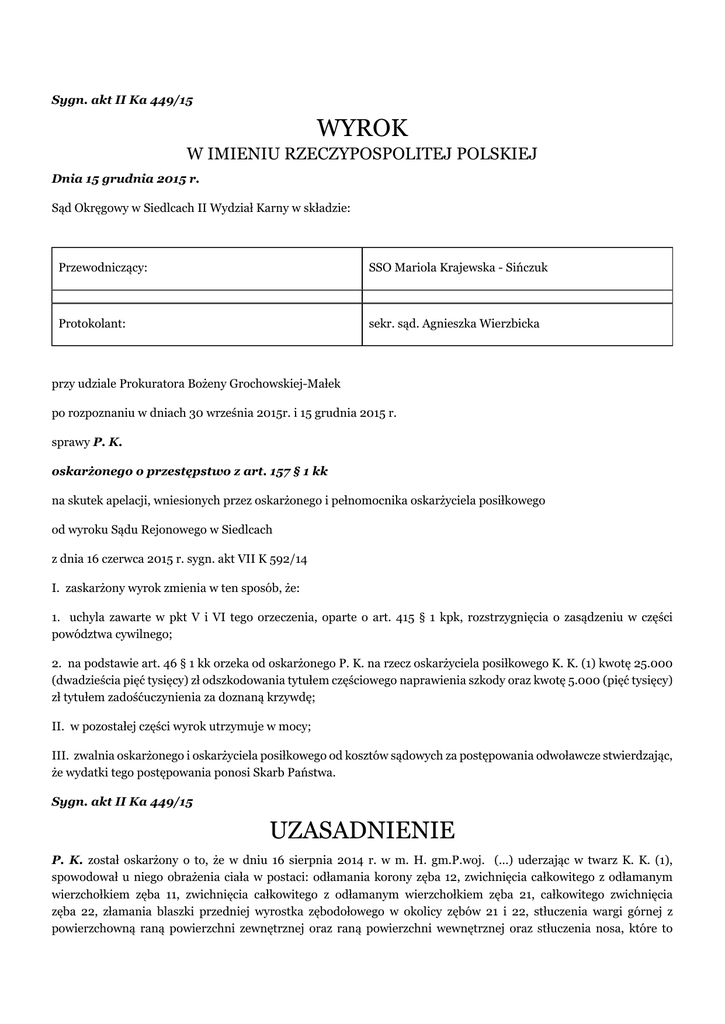 Sygn. akt II Ka 449/15

WYROK
W IMIENIU RZECZYPOSPOLITEJ POLSKIEJ

Dnia 15 grudnia 2015 r.

Sąd Okręgowy w Siedlcach II Wydział Karny w składzie:

| Przewodniczący: | SSO Mariola Krajewska - Sińczuk |
|---|---|
| | |
| Protokolant: | sekr. sąd. Agnieszka Wierzbicka |

przy udziale Prokuratora Bożeny Grochowskiej-Małek

po rozpoznaniu w dniach 30 września 2015r. i 15 grudnia 2015 r.

sprawy P. K.

oskarżonego o przestępstwo z art. 157 § 1 kk

na skutek apelacji, wniesionych przez oskarżonego i pełnomocnika oskarżyciela posiłkowego

od wyroku Sądu Rejonowego w Siedlcach

z dnia 16 czerwca 2015 r. sygn. akt VII K 592/14

I. zaskarżony wyrok zmienia w ten sposób, że:

1. uchyla zawarte w pkt V i VI tego orzeczenia, oparte o art. 415 § 1 kpk, rozstrzygnięcia o zasądzeniu w części powództwa cywilnego;

2. na podstawie art. 46 § 1 kk orzeka od oskarżonego P. K. na rzecz oskarżyciela posiłkowego K. K. (1) kwotę 25.000 (dwadzieścia pięć tysięcy) zł odszkodowania tytułem częściowego naprawienia szkody oraz kwotę 5.000 (pięć tysięcy) zł tytułem zadośćuczynienia za doznaną krzywdę;

II. w pozostałej części wyrok utrzymuje w mocy;

III. zwalnia oskarżonego i oskarżyciela posiłkowego od kosztów sądowych za postępowania odwoławcze stwierdzając, że wydatki tego postępowania ponosi Skarb Państwa.

Sygn. akt II Ka 449/15

UZASADNIENIE

P. K. został oskarżony o to, że w dniu 16 sierpnia 2014 r. w m. H. gm.P.woj. (...) uderzając w twarz K. K. (1), spowodował u niego obrażenia ciała w postaci: odłamania korony zęba 12, zwichnięcia całkowitego z odłamanym wierzchołkiem zęba 11, zwichnięcia całkowitego z odłamanym wierzchołkiem zęba 21, całkowitego zwichnięcia zęba 22, złamania blaszki przedniej wyrostka zębodołowego w okolicy zębów 21 i 22, stłuczenia wargi górnej z powierzchowną raną powierzchni zewnętrznej oraz raną powierzchni wewnętrznej oraz stłuczenia nosa, które to